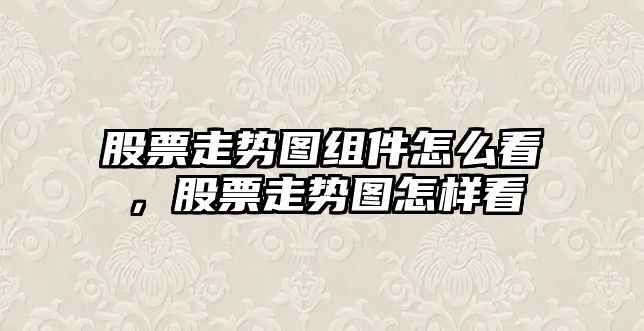 股票走势图组件怎么看，股票走势图怎样看